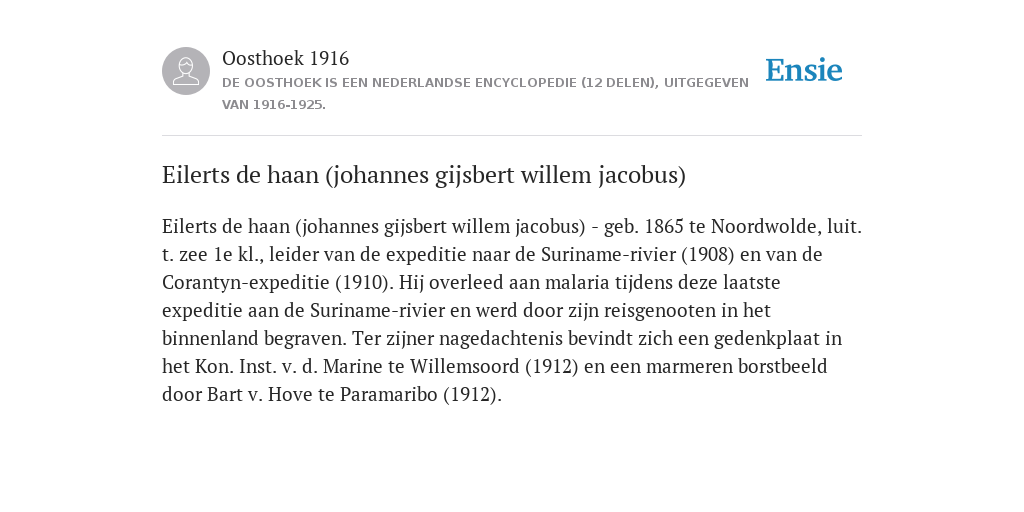 Oosthoek 1916

DE OOSTHOEK IS EEN NEDERLANDSE ENCYCLOPEDIE (12 DELEN), UITGEGEVEN VAN 1916-1925.

Ensie

Eilerts de haan (johannes gijsbert willem jacobus)

Eilerts de haan (johannes gijsbert willem jacobus) - geb. 1865 te Noordwolde, luit. t. zee 1e kl., leider van de expeditie naar de Suriname-rivier (1908) en van de Corantyn-expeditie (1910). Hij overleed aan malaria tijdens deze laatste expeditie aan de Suriname-rivier en werd door zijn reisgenooten in het binnenland begraven. Ter zijner nagedachtenis bevindt zich een gedenkplaat in het Kon. Inst. v. d. Marine te Willemsoord (1912) en een marmeren borstbeeld door Bart v. Hove te Paramaribo (1912).